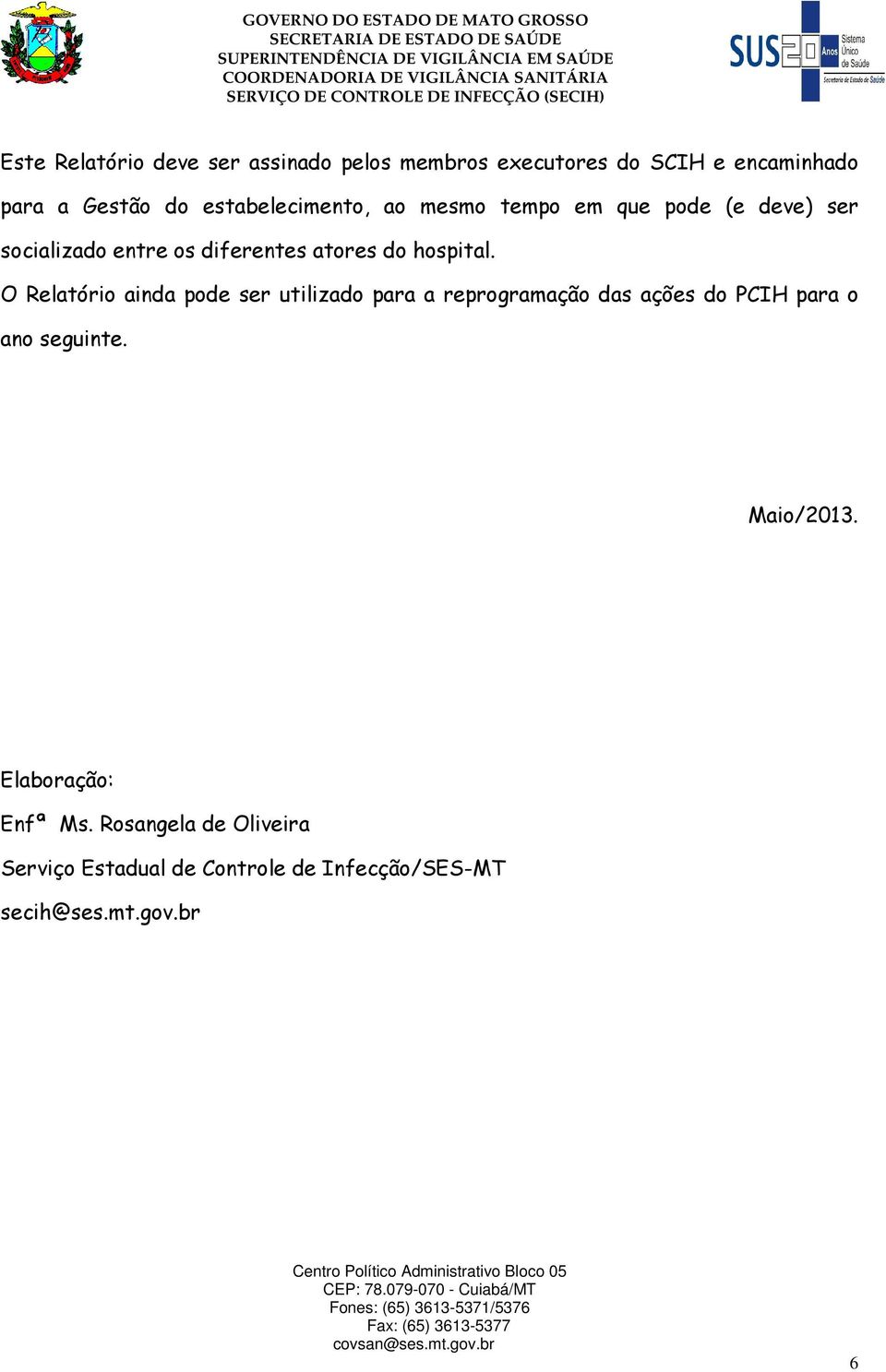 GOVERNO DO ESTADO DE MATO GROSSO
SECRETARIA DE ESTADO DE SAÚDE
SUPERINTENDÊNCIA DE VIGILÂNCIA EM SAÚDE
COORDENADORIA DE VIGILÂNCIA SANITÁRIA
SERVIÇO DE CONTROLE DE INFECÇÃO (SECIH)

SUS 20 Anos Sistema Único de Saúde
Secretaria de Estado de Saúde

Este Relatório deve ser assinado pelos membros executores do SCIH e encaminhado para a Gestão do estabelecimento, ao mesmo tempo em que pode (e deve) ser socializado entre os diferentes atores do hospital.

O Relatório ainda pode ser utilizado para a reprogramação das ações do PCIH para o ano seguinte.

Maio/2013.

Elaboração:
Enfª Ms. Rosangela de Oliveira
Serviço Estadual de Controle de Infecção/SES-MT
secih@ses.mt.gov.br

Centro Político Administrativo Bloco 05
CEP: 78.079-070 - Cuiabá/MT
Fones: (65) 3613-5371/5376
Fax: (65) 3613-5377
covsan@ses.mt.gov.br

6